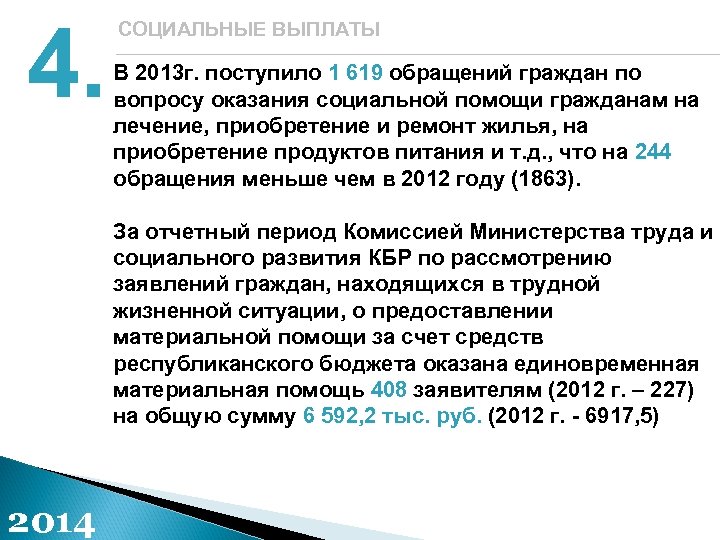 4.

СОЦИАЛЬНЫЕ ВЫПЛАТЫ

В 2013г. поступило 1 619 обращений граждан по вопросу оказания социальной помощи гражданам на лечение, приобретение и ремонт жилья, на приобретение продуктов питания и т.д., что на 244 обращения меньше чем в 2012 году (1863).

За отчетный период Комиссией Министерства труда и социального развития КБР по рассмотрению заявлений граждан, находящихся в трудной жизненной ситуации, о предоставлении материальной помощи за счет средств республиканского бюджета оказана единовременная материальная помощь 408 заявителям (2012 г. – 227) на общую сумму 6 592,2 тыс. руб. (2012 г. - 6917,5)

2014